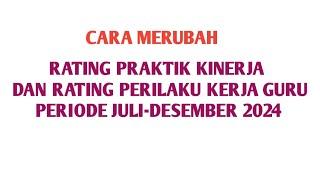 CARA MERUBAH

RATING PRAKTIK KINERJA
DAN RATING PERILAKU KERJA GURU
PERIODE JULI-DESEMBER 2024